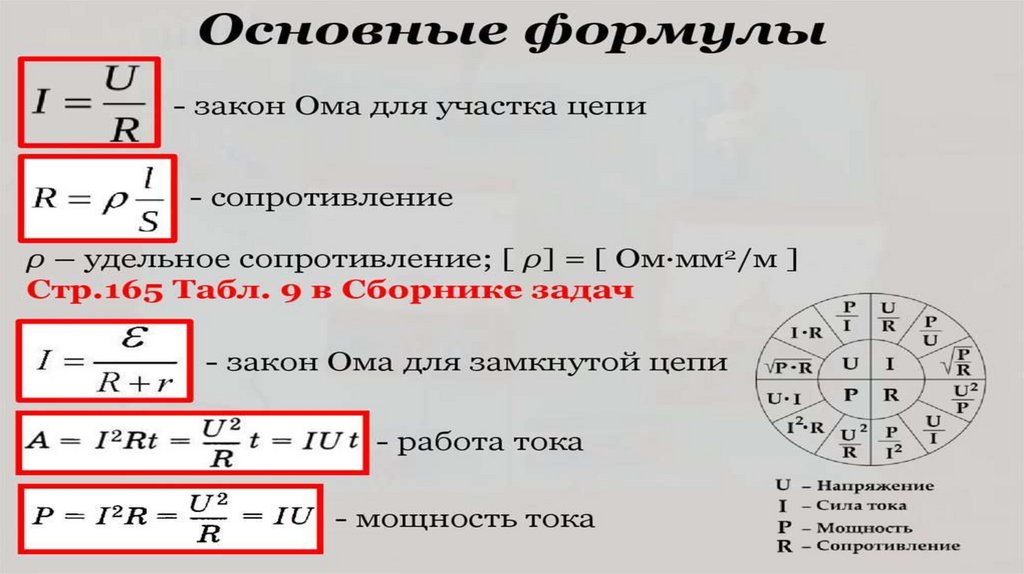 Основные формулы

$I = \frac{U}{R}$ - закон Ома для участка цепи

$R = \rho \frac{l}{S}$ - сопротивление

$\rho$ – удельное сопротивление; [ $\rho$] = [ Ом·мм²/м ]

Стр.165 Табл. 9 в Сборнике задач

$I = \frac{\mathcal{E}}{R+r}$ - закон Ома для замкнутой цепи

$A = I^2Rt = \frac{U^2}{R}t = IUt$ - работа тока

$P = I^2R = \frac{U^2}{R} = IU$ - мощность тока

$\frac{P}{I}$ $\frac{U}{R}$ $\frac{P}{U}$ $\sqrt{\frac{P}{R}}$ $\frac{U^2}{P}$ $\frac{U}{I}$ $\frac{P}{I^2}$ $\frac{U^2}{R}$ $I^2 \cdot R$ $U \cdot I$ $\sqrt{P \cdot R}$ $I \cdot R$
U I
P R

U – Напряжение
I – Сила тока
P – Мощность
R – Сопротивление